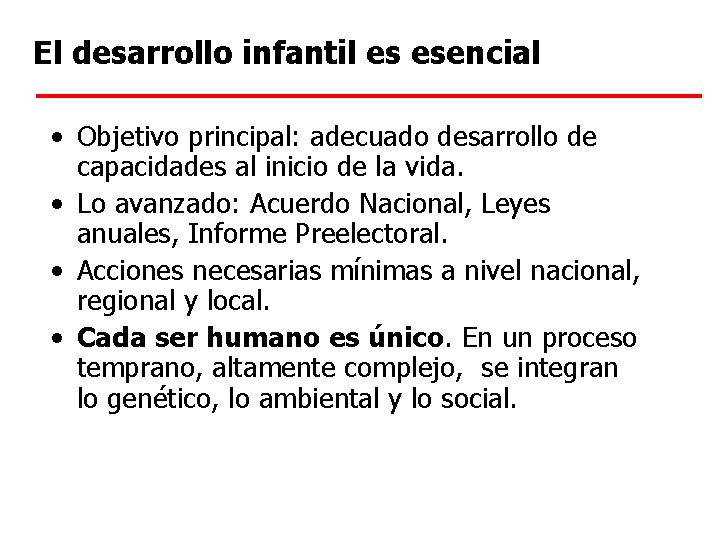 El desarrollo infantil es esencial

• Objetivo principal: adecuado desarrollo de capacidades al inicio de la vida.
• Lo avanzado: Acuerdo Nacional, Leyes anuales, Informe Preelectoral.
• Acciones necesarias mínimas a nivel nacional, regional y local.
• Cada ser humano es único. En un proceso temprano, altamente complejo, se integran lo genético, lo ambiental y lo social.